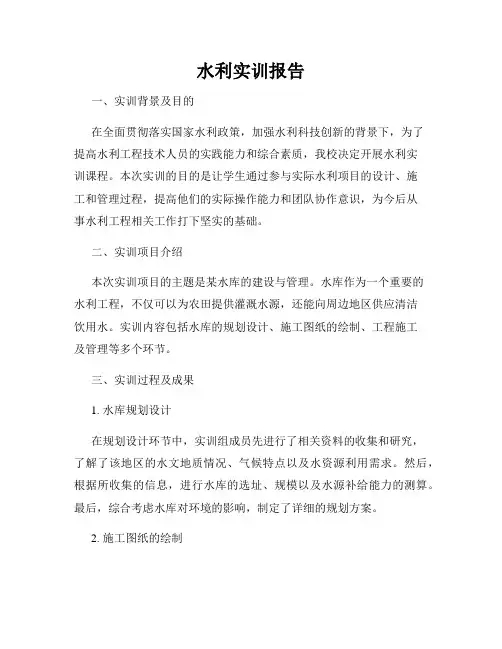 水利实训报告

一、实训背景及目的

在全面贯彻落实国家水利政策，加强水利科技创新的背景下，为了提高水利工程技术人员的实践能力和综合素质，我校决定开展水利实训课程。本次实训的目的是让学生通过参与实际水利项目的设计、施工和管理过程，提高他们的实际操作能力和团队协作意识，为今后从事水利工程相关工作打下坚实的基础。

二、实训项目介绍

本次实训项目的主题是某水库的建设与管理。水库作为一个重要的水利工程，不仅可以为农田提供灌溉水源，还能向周边地区供应清洁饮用水。实训内容包括水库的规划设计、施工图纸的绘制、工程施工及管理等多个环节。

三、实训过程及成果

1. 水库规划设计

在规划设计环节中，实训组成员先进行了相关资料的收集和研究，了解了该地区的水文地质情况、气候特点以及水资源利用需求。然后，根据所收集的信息，进行水库的选址、规模以及水源补给能力的测算。最后，综合考虑水库对环境的影响，制定了详细的规划方案。

2. 施工图纸的绘制